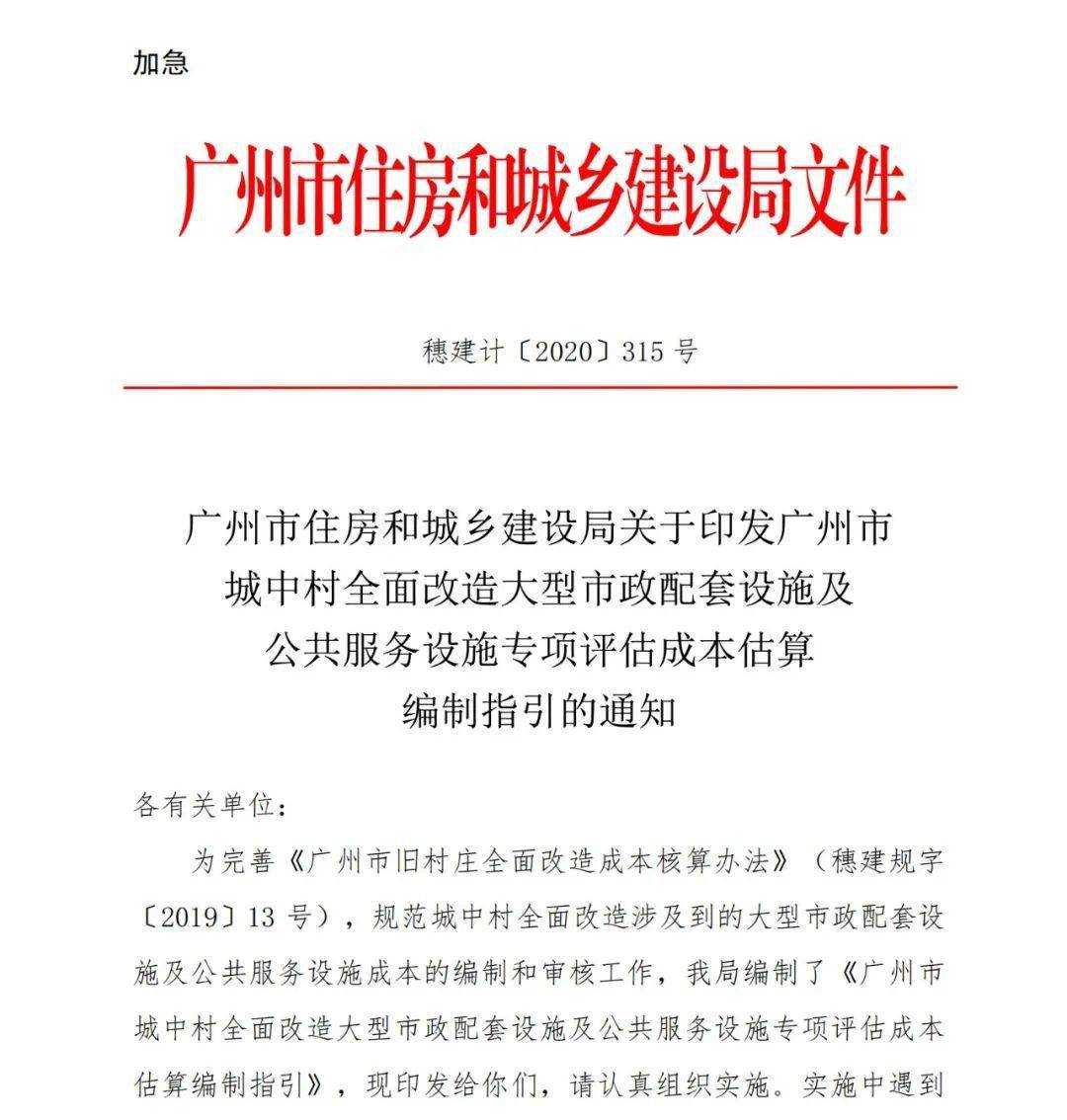 加急

广州市住房和城乡建设局文件

穗建计〔2020〕315 号

广州市住房和城乡建设局关于印发广州市城中村全面改造大型市政配套设施及公共服务设施专项评估成本估算编制指引的通知

各有关单位：

为完善《广州市旧村庄全面改造成本核算办法》（穗建规字〔2019〕13 号），规范城中村全面改造涉及到的大型市政配套设施及公共服务设施成本的编制和审核工作，我局编制了《广州市城中村全面改造大型市政配套设施及公共服务设施专项评估成本估算编制指引》，现印发给你们，请认真组织实施。实施中遇到